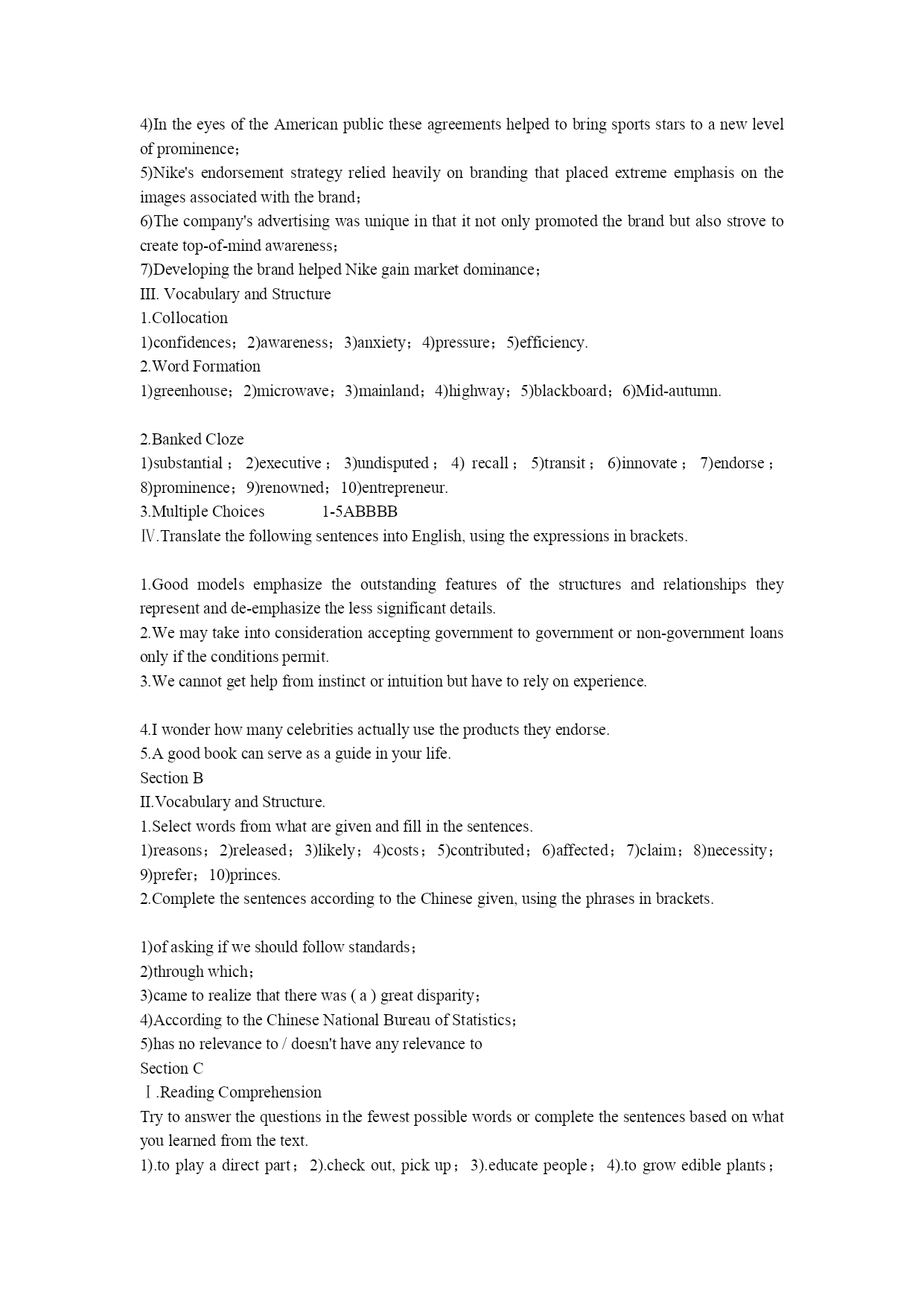 4)In the eyes of the American public these agreements helped to bring sports stars to a new level of prominence；
5)Nike's endorsement strategy relied heavily on branding that placed extreme emphasis on the images associated with the brand；
6)The company's advertising was unique in that it not only promoted the brand but also strove to create top-of-mind awareness；
7)Developing the brand helped Nike gain market dominance；
III. Vocabulary and Structure
1.Collocation
1)confidences；2)awareness；3)anxiety；4)pressure；5)efficiency.
2.Word Formation
1)greenhouse；2)microwave；3)mainland；4)highway；5)blackboard；6)Mid-autumn.

2.Banked Cloze
1)substantial；2)executive；3)undisputed；4) recall；5)transit；6)innovate；7)endorse；8)prominence；9)renowned；10)entrepreneur.
3.Multiple Choices 1-5ABBBB
Ⅳ.Translate the following sentences into English, using the expressions in brackets.

1.Good models emphasize the outstanding features of the structures and relationships they represent and de-emphasize the less significant details.
2.We may take into consideration accepting government to government or non-government loans only if the conditions permit.
3.We cannot get help from instinct or intuition but have to rely on experience.

4.I wonder how many celebrities actually use the products they endorse.
5.A good book can serve as a guide in your life.
Section B
II.Vocabulary and Structure.
1.Select words from what are given and fill in the sentences.
1)reasons；2)released；3)likely；4)costs；5)contributed；6)affected；7)claim；8)necessity；9)prefer；10)princes.
2.Complete the sentences according to the Chinese given, using the phrases in brackets.

1)of asking if we should follow standards；
2)through which；
3)came to realize that there was ( a ) great disparity；
4)According to the Chinese National Bureau of Statistics；
5)has no relevance to / doesn't have any relevance to
Section C
Ⅰ.Reading Comprehension
Try to answer the questions in the fewest possible words or complete the sentences based on what you learned from the text.
1).to play a direct part；2).check out, pick up；3).educate people；4).to grow edible plants；